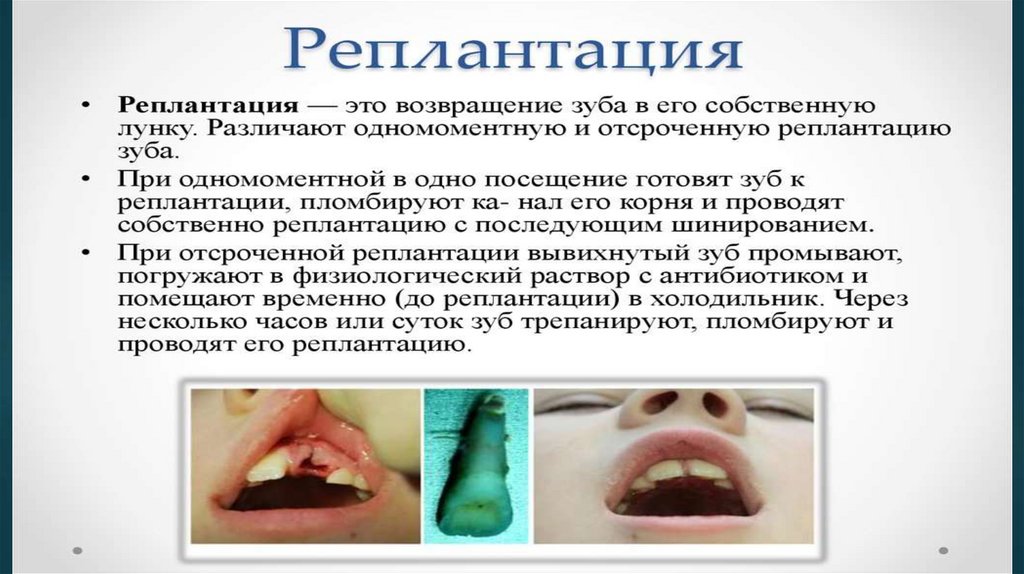 Реплантация

• Реплантация — это возвращение зуба в его собственную лунку. Различают одномоментную и отсроченную реплантацию зуба.

• При одномоментной в одно посещение готовят зуб к реплантации, пломбируют ка- нал его корня и проводят собственно реплантацию с последующим шинированием.

• При отсроченной реплантации вывихнутый зуб промывают, погружают в физиологический раствор с антибиотиком и помещают временно (до реплантации) в холодильник. Через несколько часов или суток зуб трепанируют, пломбируют и проводят его реплантацию.